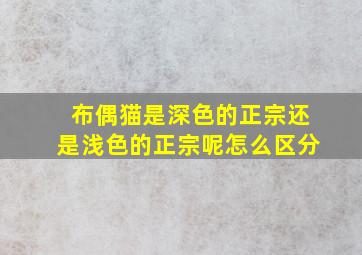 布偶猫是深色的正宗还是浅色的正宗呢怎么区分